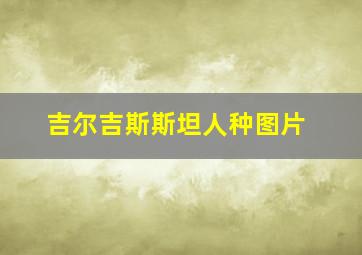 吉尔吉斯斯坦人种图片